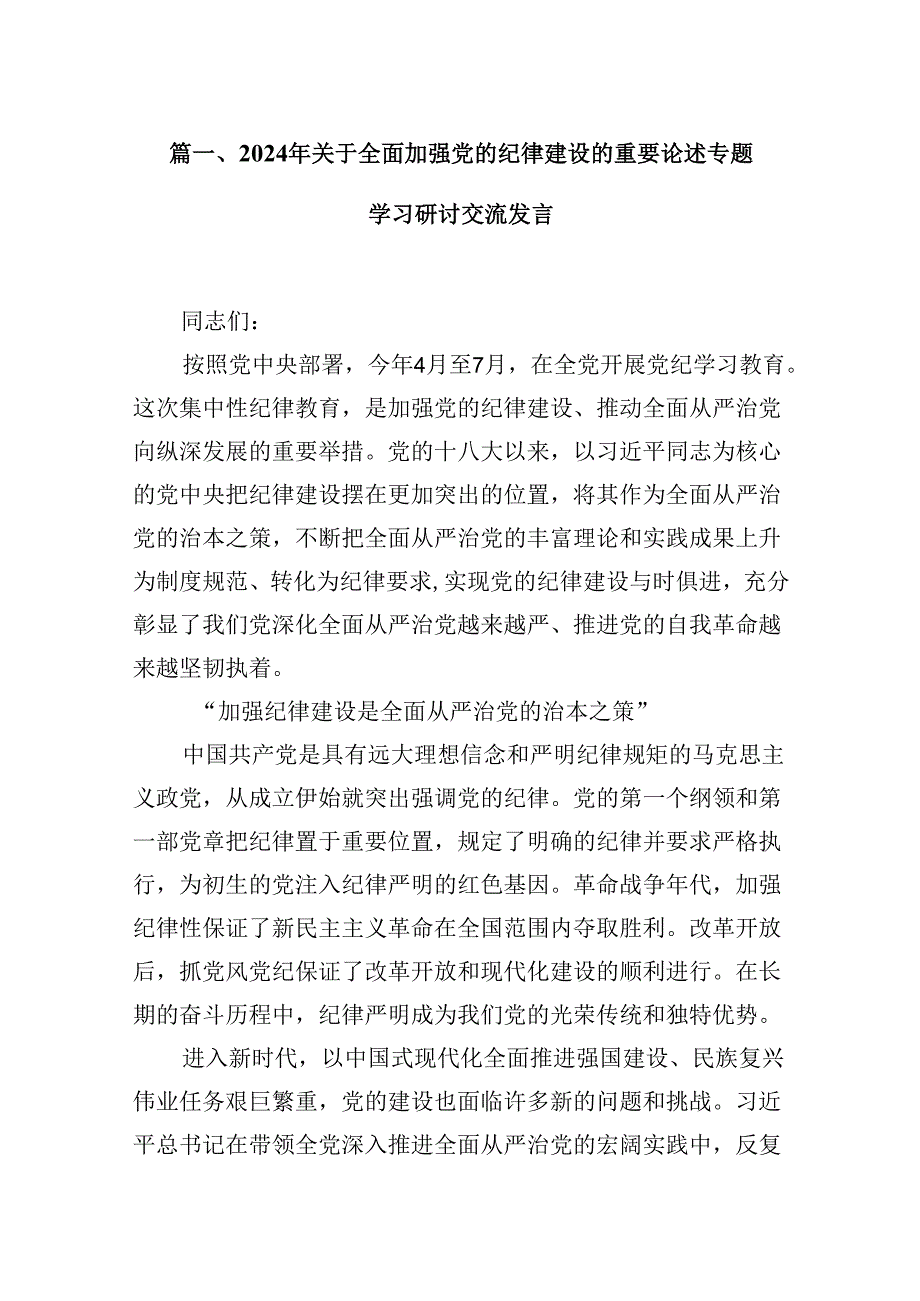 篇一、2024年关于全面加强党的纪律建设的重要论述专题学习研讨交流发言

同志们：

按照党中央部署，今年4月至7月，在全党开展党纪学习教育。这次集中性纪律教育，是加强党的纪律建设、推动全面从严治党向纵深发展的重要举措。党的十八大以来，以习近平同志为核心的党中央把纪律建设摆在更加突出的位置，将其作为全面从严治党的治本之策，不断把全面从严治党的丰富理论和实践成果上升为制度规范、转化为纪律要求，实现党的纪律建设与时俱进，充分彰显了我们党深化全面从严治党越来越严、推进党的自我革命越来越坚韧执着。

“加强纪律建设是全面从严治党的治本之策”

中国共产党是具有远大理想信念和严明纪律规矩的马克思主义政党，从成立伊始就突出强调党的纪律。党的第一个纲领和第一部党章把纪律置于重要位置，规定了明确的纪律并要求严格执行，为初生的党注入纪律严明的红色基因。革命战争年代，加强纪律性保证了新民主主义革命在全国范围内夺取胜利。改革开放后，抓党风党纪保证了改革开放和现代化建设的顺利进行。在长期的奋斗历程中，纪律严明成为我们党的光荣传统和独特优势。

进入新时代，以中国式现代化全面推进强国建设、民族复兴伟业任务艰巨繁重，党的建设也面临许多新的问题和挑战。习近平总书记在带领全党深入推进全面从严治党的宏阔实践中，反复